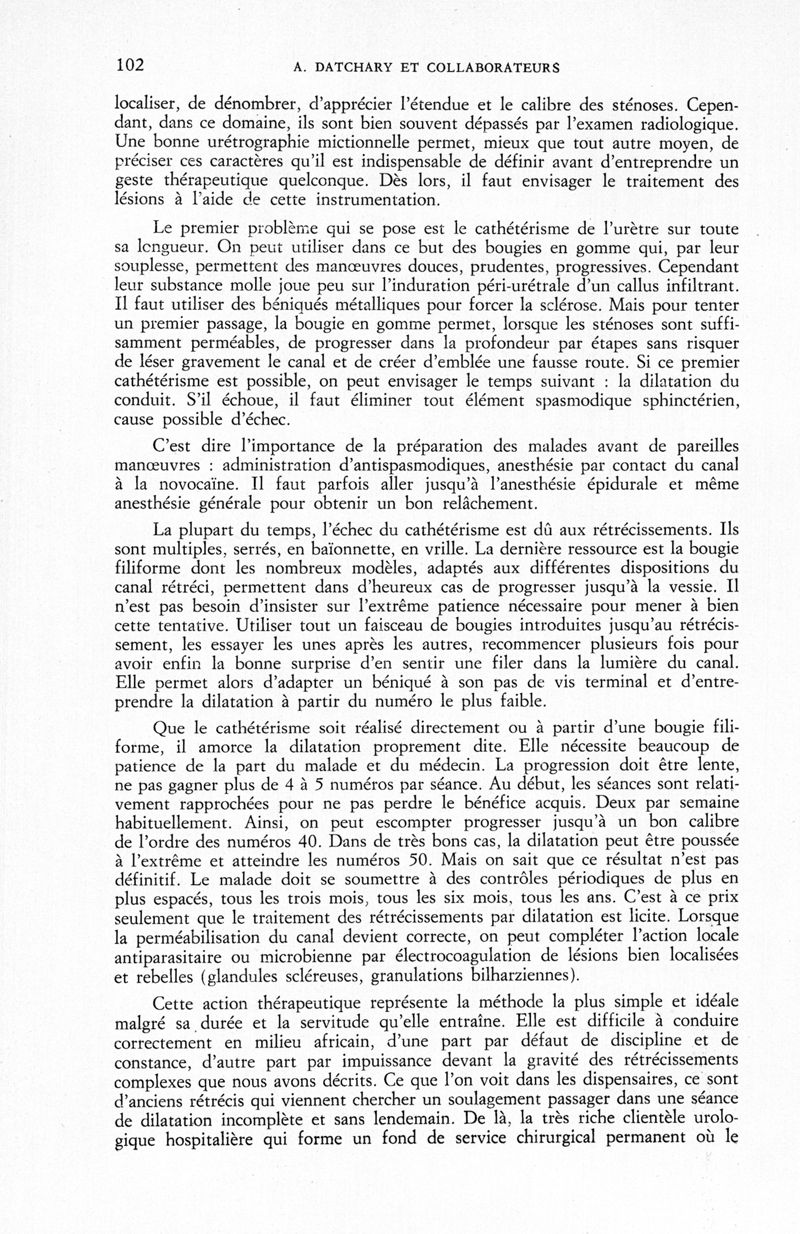 102 A. DATCHARY ET COLLABORATEURS

localiser, de dénombrer, d'apprécier l'étendue et le calibre des sténoses. Cependant, dans ce domaine, ils sont bien souvent dépassés par l'examen radiologique. Une bonne urétrographie mictionnelle permet, mieux que tout autre moyen, de préciser ces caractères qu'il est indispensable de définir avant d'entreprendre un geste thérapeutique quelconque. Dès lors, il faut envisager le traitement des lésions à l'aide de cette instrumentation.

Le premier problème qui se pose est le cathétérisme de l'urètre sur toute sa longueur. On peut utiliser dans ce but des bougies en gomme qui, par leur souplesse, permettent des manœuvres douces, prudentes, progressives. Cependant leur substance molle joue peu sur l'induration péri-urétrale d'un callus infiltrant. Il faut utiliser des béniqués métalliques pour forcer la sclérose. Mais pour tenter un premier passage, la bougie en gomme permet, lorsque les sténoses sont suffisamment perméables, de progresser dans la profondeur par étapes sans risquer de léser gravement le canal et de créer d'emblée une fausse route. Si ce premier cathétérisme est possible, on peut envisager le temps suivant : la dilatation du conduit. S'il échoue, il faut éliminer tout élément spasmodique sphinctérien, cause possible d'échec.

C'est dire l'importance de la préparation des malades avant de pareilles manœuvres : administration d'antispasmodiques, anesthésie par contact du canal à la novocaïne. Il faut parfois aller jusqu'à l'anesthésie épidurale et même anesthésie générale pour obtenir un bon relâchement.

La plupart du temps, l'échec du cathétérisme est dû aux rétrécissements. Ils sont multiples, serrés, en baïonnette, en vrille. La dernière ressource est la bougie filiforme dont les nombreux modèles, adaptés aux différentes dispositions du canal rétréci, permettent dans d'heureux cas de progresser jusqu'à la vessie. Il n'est pas besoin d'insister sur l'extrême patience nécessaire pour mener à bien cette tentative. Utiliser tout un faisceau de bougies introduites jusqu'au rétrécissement, les essayer les unes après les autres, recommencer plusieurs fois pour avoir enfin la bonne surprise d'en sentir une filer dans la lumière du canal. Elle permet alors d'adapter un béniqué à son pas de vis terminal et d'entreprendre la dilatation à partir du numéro le plus faible.

Que le cathétérisme soit réalisé directement ou à partir d'une bougie filiforme, il amorce la dilatation proprement dite. Elle nécessite beaucoup de patience de la part du malade et du médecin. La progression doit être lente, ne pas gagner plus de 4 à 5 numéros par séance. Au début, les séances sont relativement rapprochées pour ne pas perdre le bénéfice acquis. Deux par semaine habituellement. Ainsi, on peut escompter progresser jusqu'à un bon calibre de l'ordre des numéros 40. Dans de très bons cas, la dilatation peut être poussée à l'extrême et atteindre les numéros 50. Mais on sait que ce résultat n'est pas définitif. Le malade doit se soumettre à des contrôles périodiques de plus en plus espacés, tous les trois mois, tous les six mois, tous les ans. C'est à ce prix seulement que le traitement des rétrécissements par dilatation est licite. Lorsque la perméabilisation du canal devient correcte, on peut compléter l'action locale antiparasitaire ou microbienne par électrocoagulation de lésions bien localisées et rebelles (glandules scléreuses, granulations bilharziennes).

Cette action thérapeutique représente la méthode la plus simple et idéale malgré sa durée et la servitude qu'elle entraîne. Elle est difficile à conduire correctement en milieu africain, d'une part par défaut de discipline et de constance, d'autre part par impuissance devant la gravité des rétrécissements complexes que nous avons décrits. Ce que l'on voit dans les dispensaires, ce sont d'anciens rétrécis qui viennent chercher un soulagement passager dans une séance de dilatation incomplète et sans lendemain. De là, la très riche clientèle urologique hospitalière qui forme un fond de service chirurgical permanent où le